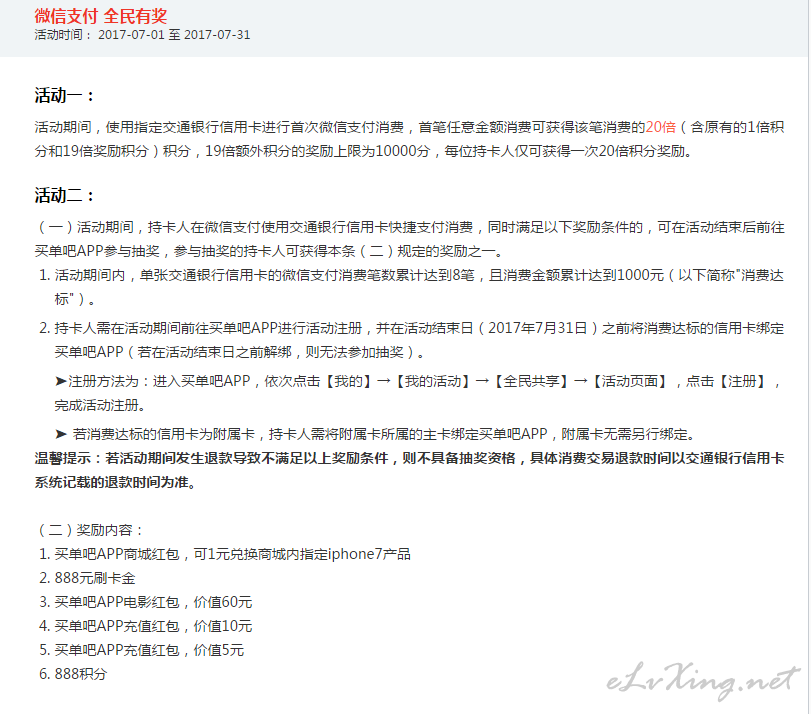 微信支付 全民有奖
活动时间： 2017-07-01 至 2017-07-31

活动一：
活动期间，使用指定交通银行信用卡进行首次微信支付消费，首笔任意金额消费可获得该笔消费的20倍（含原有的1倍积分和19倍奖励积分）积分，19倍额外积分的奖励上限为10000分，每位持卡人仅可获得一次20倍积分奖励。

活动二：
（一）活动期间，持卡人在微信支付使用交通银行信用卡快捷支付消费，同时满足以下奖励条件的，可在活动结束后前往买单吧APP参与抽奖，参与抽奖的持卡人可获得本条（二）规定的奖励之一。
1. 活动期间内，单张交通银行信用卡的微信支付消费笔数累计达到8笔，且消费金额累计达到1000元（以下简称"消费达标"）。
2. 持卡人需在活动期间前往买单吧APP进行活动注册，并在活动结束日（2017年7月31日）之前将消费达标的信用卡绑定买单吧APP（若在活动结束日之前解绑，则无法参加抽奖）。
➤注册方法为：进入买单吧APP，依次点击【我的】→【我的活动】→【全民共享】→【活动页面】，点击【注册】，完成活动注册。
➤ 若消费达标的信用卡为附属卡，持卡人需将附属卡所属的主卡绑定买单吧APP，附属卡无需另行绑定。
温馨提示：若活动期间发生退款导致不满足以上奖励条件，则不具备抽奖资格，具体消费交易退款时间以交通银行信用卡系统记载的退款时间为准。

（二）奖励内容：
1. 买单吧APP商城红包，可1元兑换商城内指定iphone7产品
2. 888元刷卡金
3. 买单吧APP电影红包，价值60元
4. 买单吧APP充值红包，价值10元
5. 买单吧APP充值红包，价值5元
6. 888积分

eLvXing.net